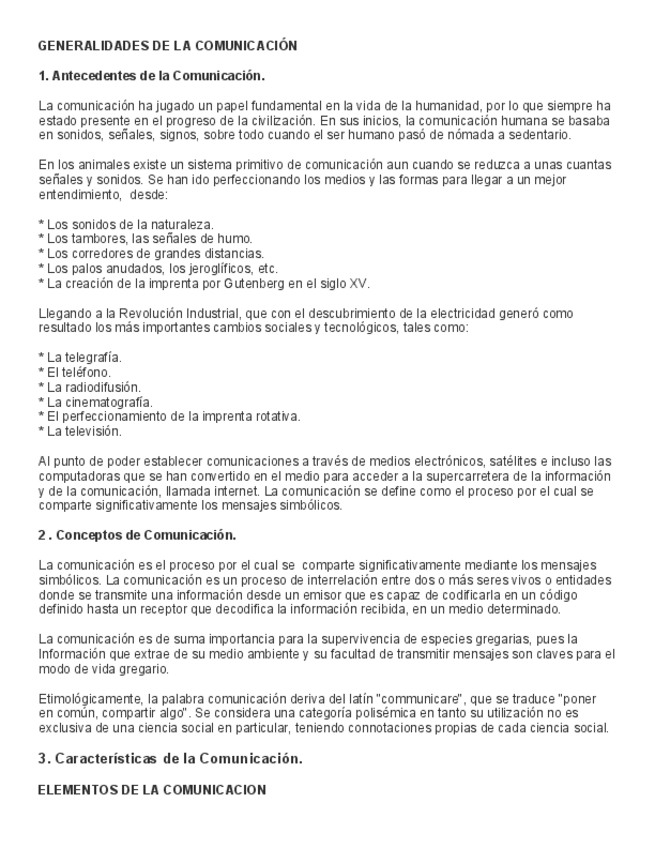 GENERALIDADES DE LA COMUNICACIÓN

1. Antecedentes de la Comunicación.

La comunicación ha jugado un papel fundamental en la vida de la humanidad, por lo que siempre ha estado presente en el progreso de la civilización. En sus inicios, la comunicación humana se basaba en sonidos, señales, signos, sobre todo cuando el ser humano pasó de nómada a sedentario.

En los animales existe un sistema primitivo de comunicación aun cuando se reduzca a unas cuantas señales y sonidos. Se han ido perfeccionando los medios y las formas para llegar a un mejor entendimiento, desde:

* Los sonidos de la naturaleza.
* Los tambores, las señales de humo.
* Los corredores de grandes distancias.
* Los palos anudados, los jeroglíficos, etc.
* La creación de la imprenta por Gutenberg en el siglo XV.

Llegando a la Revolución Industrial, que con el descubrimiento de la electricidad generó como resultado los más importantes cambios sociales y tecnológicos, tales como:

* La telegrafía.
* El teléfono.
* La radiodifusión.
* La cinematografía.
* El perfeccionamiento de la imprenta rotativa.
* La televisión.

Al punto de poder establecer comunicaciones a través de medios electrónicos, satélites e incluso las computadoras que se han convertido en el medio para acceder a la supercarretera de la información y de la comunicación, llamada internet. La comunicación se define como el proceso por el cual se comparte significativamente los mensajes simbólicos.

2 . Conceptos de Comunicación.

La comunicación es el proceso por el cual se comparte significativamente mediante los mensajes simbólicos. La comunicación es un proceso de interrelación entre dos o más seres vivos o entidades donde se transmite una información desde un emisor que es capaz de codificarla en un código definido hasta un receptor que decodifica la información recibida, en un medio determinado.

La comunicación es de suma importancia para la supervivencia de especies gregarias, pues la Información que extrae de su medio ambiente y su facultad de transmitir mensajes son claves para el modo de vida gregario.

Etimológicamente, la palabra comunicación deriva del latín "communicare", que se traduce "poner en común, compartir algo". Se considera una categoría polisémica en tanto su utilización no es exclusiva de una ciencia social en particular, teniendo connotaciones propias de cada ciencia social.

3. Características de la Comunicación.

ELEMENTOS DE LA COMUNICACION